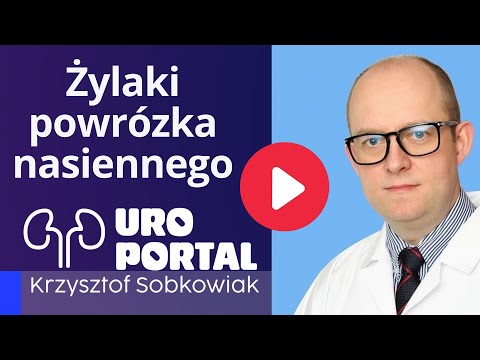 Żylaki powrózka nasiennego

URO PORTAL

Krzysztof Sobkowiak